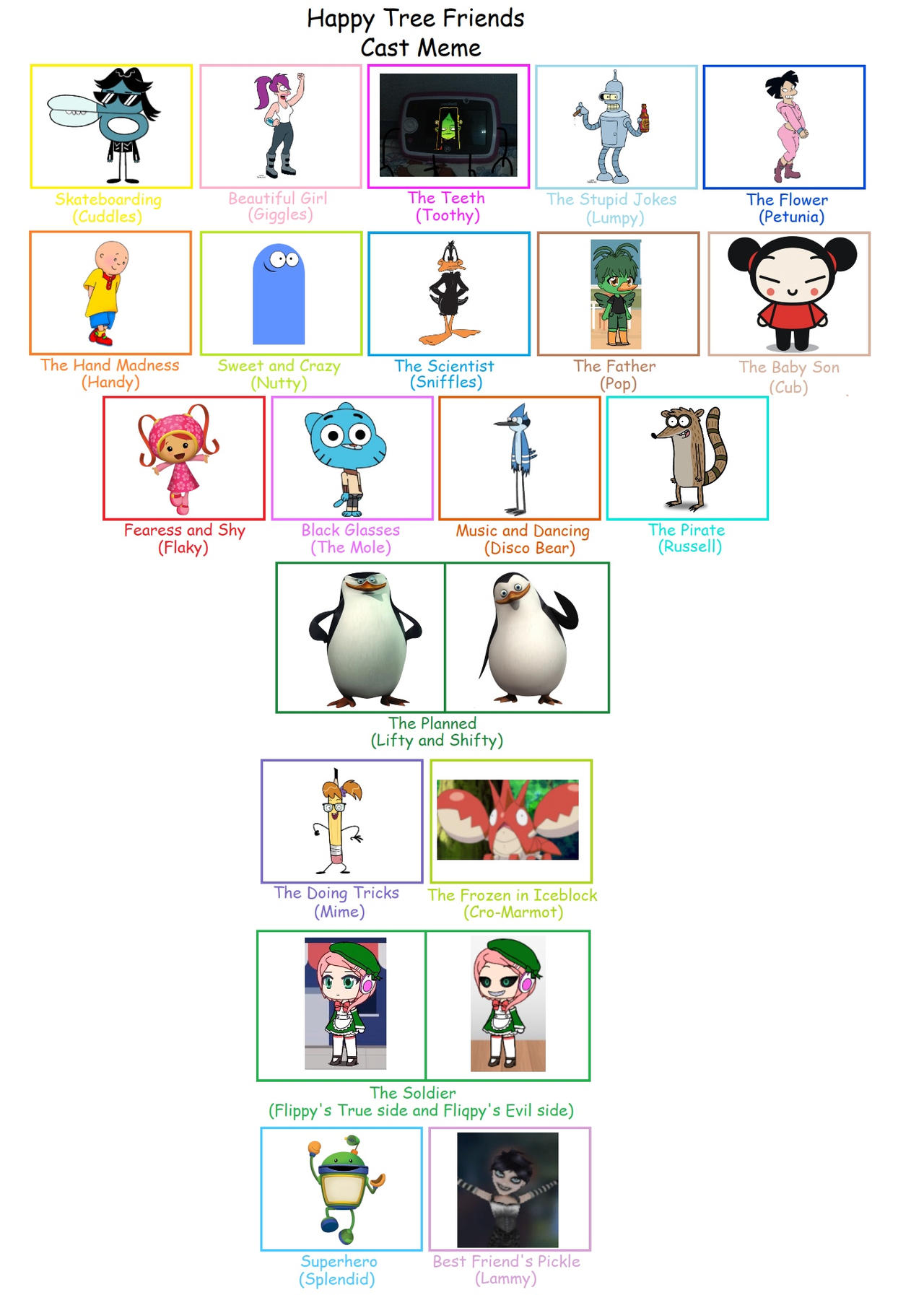 Happy Tree Friends
Cast Meme

Skateboarding
(Cuddles)

Beautiful Girl
(Giggles)

The Teeth
(Toothy)

The Stupid Jokes
(Lumpy)

The Flower
(Petunia)

The Hand Madness
(Handy)

Sweet and Crazy
(Nutty)

The Scientist
(Sniffles)

The Father
(Pop)

The Baby Son
(Cub)

Fearess and Shy
(Flaky)

Black Glasses
(The Mole)

Music and Dancing
(Disco Bear)

The Pirate
(Russell)

The Planned
(Lifty and Shifty)

The Doing Tricks
(Mime)

The Frozen in Iceblock
(Cro-Marmot)

The Soldier
(Flippy's True side and Fliqpy's Evil side)

Superhero
(Splendid)

Best Friend's Pickle
(Lammy)